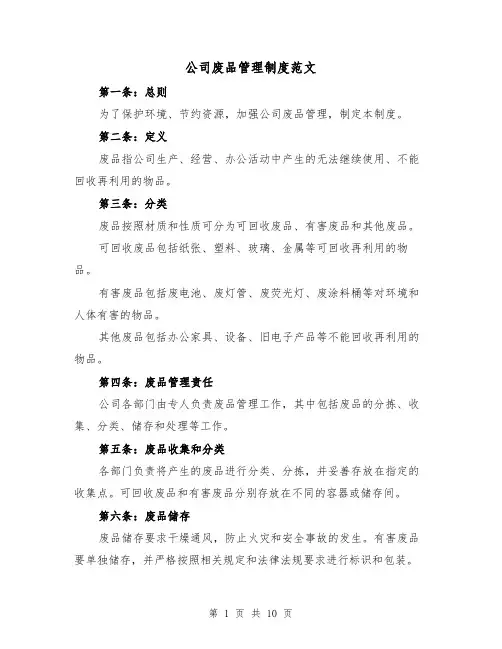 公司废品管理制度范文

第一条：总则

为了保护环境、节约资源，加强公司废品管理，制定本制度。

第二条：定义

废品指公司生产、经营、办公活动中产生的无法继续使用、不能回收再利用的物品。

第三条：分类

废品按照材质和性质可分为可回收废品、有害废品和其他废品。

可回收废品包括纸张、塑料、玻璃、金属等可回收再利用的物品。

有害废品包括废电池、废灯管、废荧光灯、废涂料桶等对环境和人体有害的物品。

其他废品包括办公家具、设备、旧电子产品等不能回收再利用的物品。

第四条：废品管理责任

公司各部门由专人负责废品管理工作，其中包括废品的分拣、收集、分类、储存和处理等工作。

第五条：废品收集和分类

各部门负责将产生的废品进行分类、分拣，并妥善存放在指定的收集点。可回收废品和有害废品分别存放在不同的容器或储存间。

第六条：废品储存

废品储存要求干燥通风，防止火灾和安全事故的发生。有害废品要单独储存，并严格按照相关规定和法律法规要求进行标识和包装。

第 1 页 共 10 页